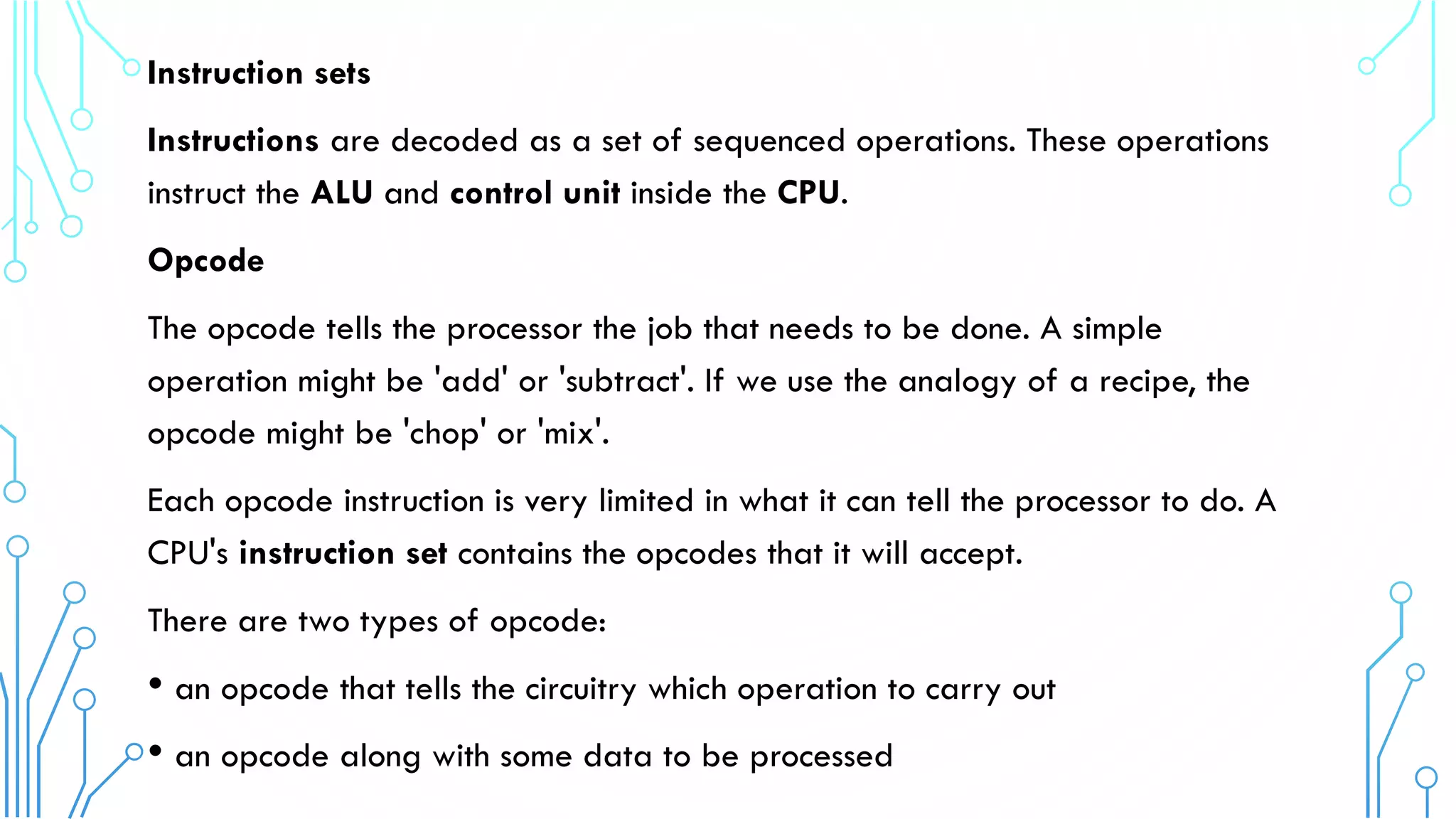 Instruction sets

Instructions are decoded as a set of sequenced operations. These operations instruct the ALU and control unit inside the CPU.

Opcode

The opcode tells the processor the job that needs to be done. A simple operation might be 'add' or 'subtract'. If we use the analogy of a recipe, the opcode might be 'chop' or 'mix'.

Each opcode instruction is very limited in what it can tell the processor to do. A CPU's instruction set contains the opcodes that it will accept.

There are two types of opcode:

• an opcode that tells the circuitry which operation to carry out

• an opcode along with some data to be processed